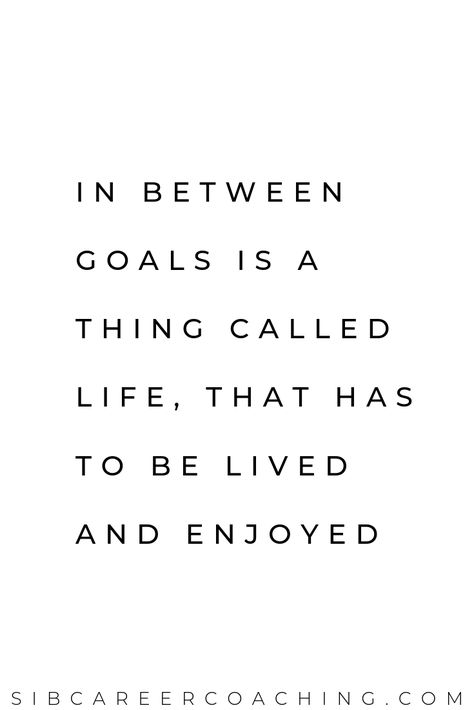 IN BETWEEN GOALS IS A THING CALLED LIFE, THAT HAS TO BE LIVED AND ENJOYED

SIBCAREERCOACHING.COM